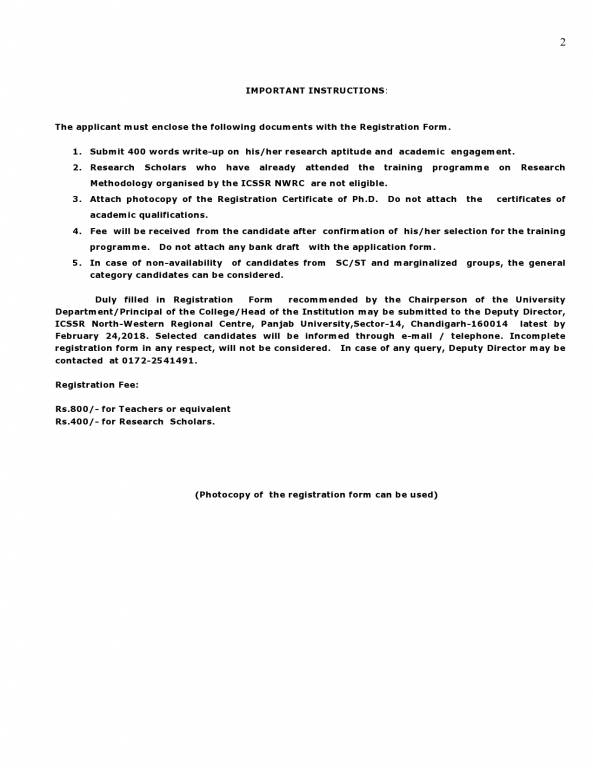 2

IMPORTANT INSTRUCTIONS:

The applicant must enclose the following documents with the Registration Form.

1. Submit 400 words write-up on his/her research aptitude and academic engagement.
2. Research Scholars who have already attended the training programme on Research Methodology organised by the ICSSR NWRC are not eligible.
3. Attach photocopy of the Registration Certificate of Ph.D. Do not attach the certificates of academic qualifications.
4. Fee will be received from the candidate after confirmation of his/her selection for the training programme. Do not attach any bank draft with the application form.
5. In case of non-availability of candidates from SC/ST and marginalized groups, the general category candidates can be considered.

Duly filled in Registration Form recommended by the Chairperson of the University Department/Principal of the College/Head of the Institution may be submitted to the Deputy Director, ICSSR North-Western Regional Centre, Panjab University,Sector-14, Chandigarh-160014 latest by February 24,2018. Selected candidates will be informed through e-mail / telephone. Incomplete registration form in any respect, will not be considered. In case of any query, Deputy Director may be contacted at 0172-2541491.

Registration Fee:

Rs.800/- for Teachers or equivalent
Rs.400/- for Research Scholars.

(Photocopy of the registration form can be used)